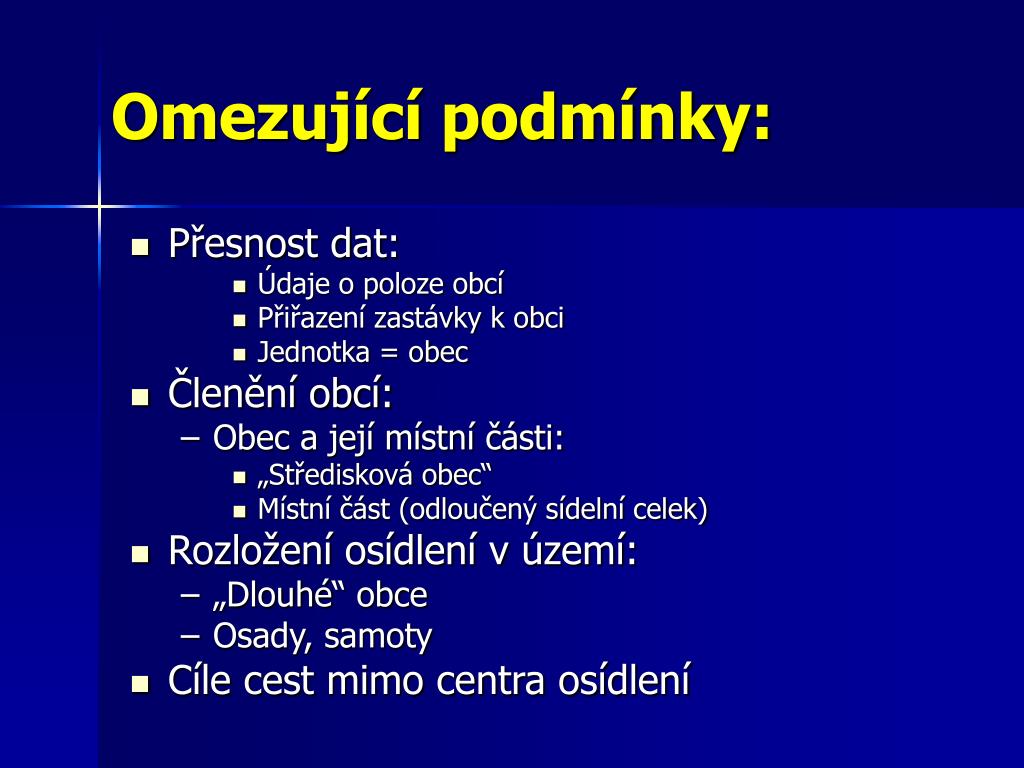 Omezující podmínky:

- Přesnost dat:
  - Údaje o poloze obcí
  - Přiřazení zastávky k obci
  - Jednotka = obec
- Členění obcí:
  – Obec a její místní části:
    - „Středisková obec“
    - Místní část (odloučený sídelní celek)
- Rozložení osídlení v území:
  – „Dlouhé“ obce
  – Osady, samoty
- Cíle cest mimo centra osídlení